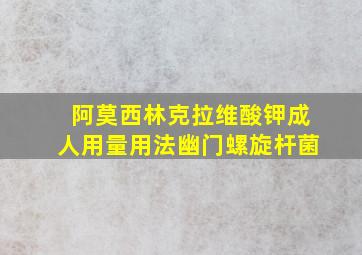 阿莫西林克拉维酸钾成人用量用法幽门螺旋杆菌